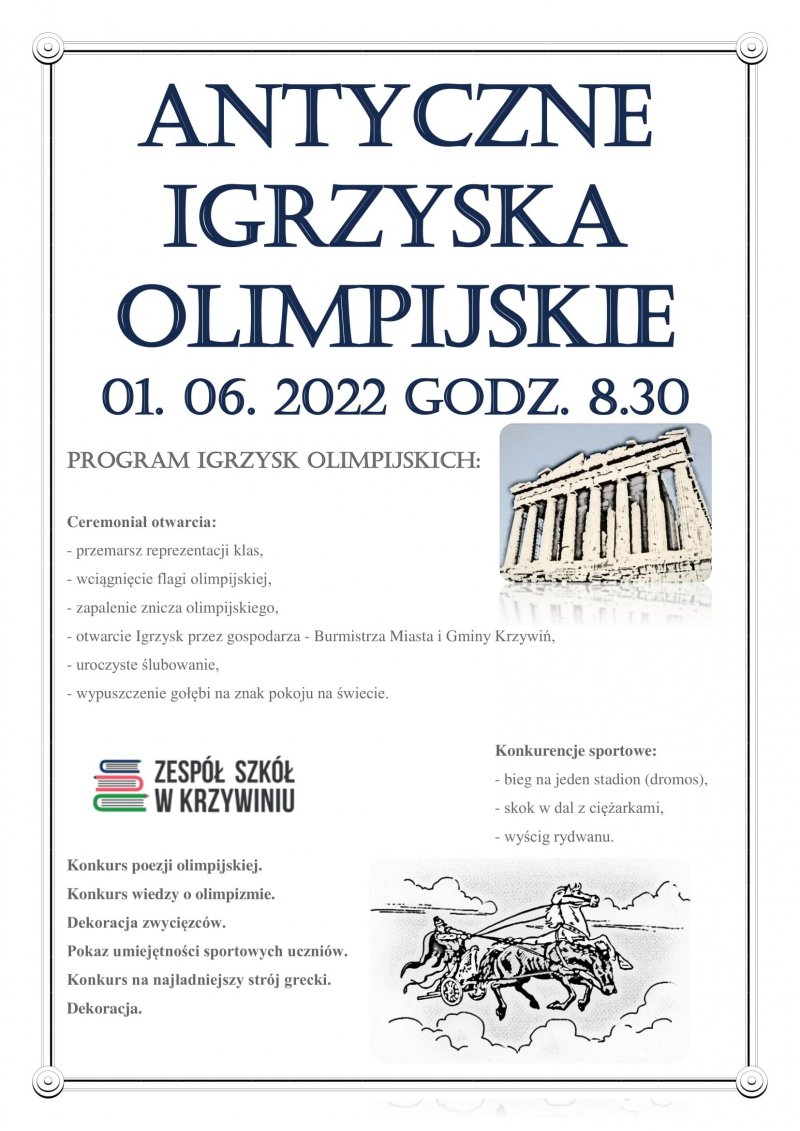 ANTYCZNE IGRZYSKA OLIMPIJSKIE
01. 06. 2022 GODZ. 8.30

PROGRAM IGRZYSK OLIMPIJSKICH:

Ceremoniał otwarcia:
- przemarsz reprezentacji klas,
- wciągnięcie flagi olimpijskiej,
- zapalenie znicza olimpijskiego,
- otwarcie Igrzysk przez gospodarza - Burmistrza Miasta i Gminy Krzywiń,
- uroczyste ślubowanie,
- wypuszczenie gołębi na znak pokoju na świecie.

ZESPÓŁ SZKÓŁ W KRZYWINIU

Konkurencje sportowe:
- bieg na jeden stadion (dromos),
- skok w dal z ciężarkami,
- wyścig rydwanu.

Konkurs poezji olimpijskiej.
Konkurs wiedzy o olimpizmie.
Dekoracja zwycięzców.
Pokaz umiejętności sportowych uczniów.
Konkurs na najładniejszy strój grecki.
Dekoracja.